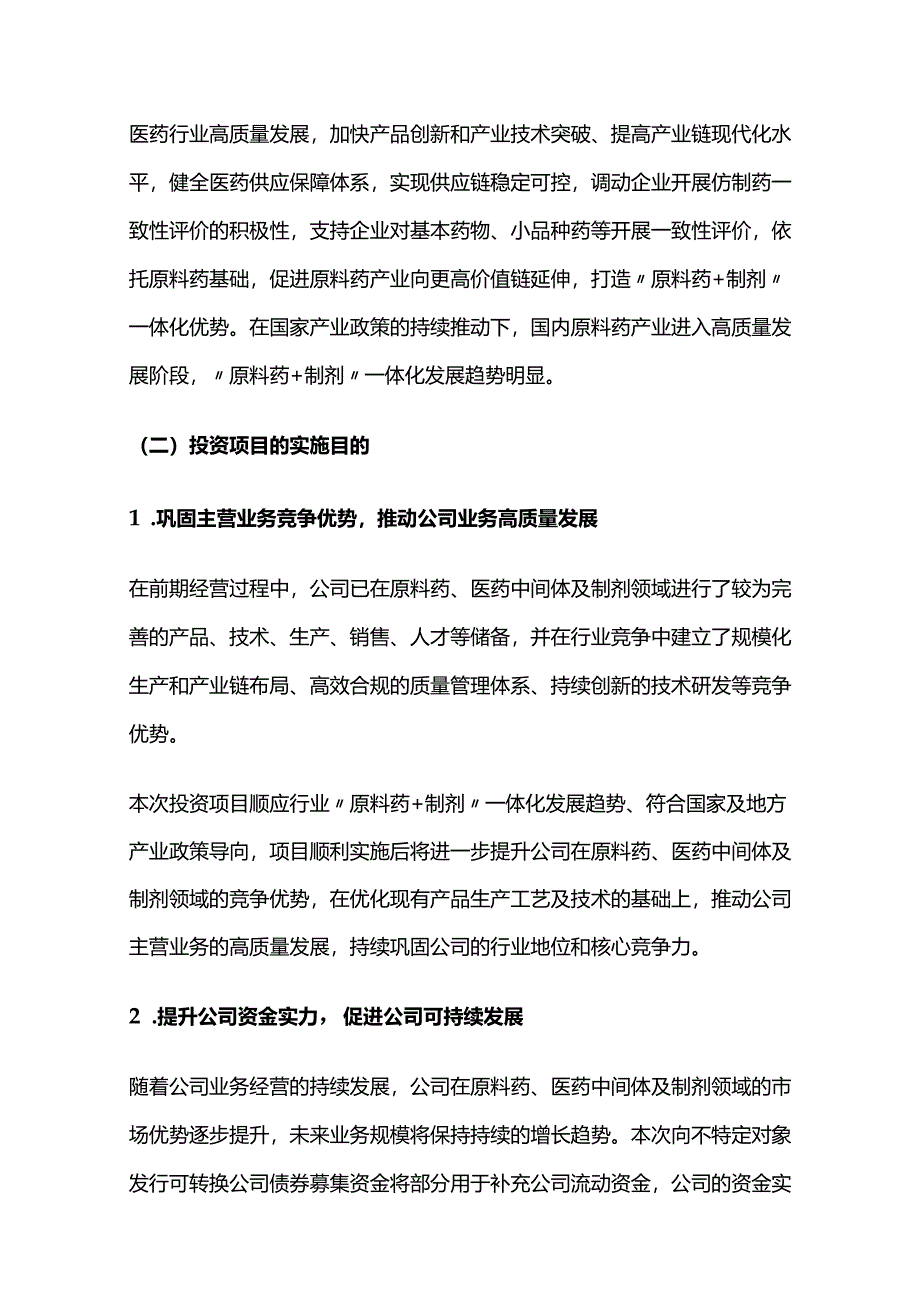 医药行业高质量发展，加快产品创新和产业技术突破、提高产业链现代化水平，健全医药供应保障体系，实现供应链稳定可控，调动企业开展仿制药一致性评价的积极性，支持企业对基本药物、小品种药等开展一致性评价，依托原料药基础，促进原料药产业向更高价值链延伸，打造〃原料药+制剂〃一体化优势。在国家产业政策的持续推动下，国内原料药产业进入高质量发展阶段，〃原料药+制剂〃一体化发展趋势明显。

（二）投资项目的实施目的

1 .巩固主营业务竞争优势，推动公司业务高质量发展

在前期经营过程中，公司已在原料药、医药中间体及制剂领域进行了较为完善的产品、技术、生产、销售、人才等储备，并在行业竞争中建立了规模化生产和产业链布局、高效合规的质量管理体系、持续创新的技术研发等竞争优势。

本次投资项目顺应行业〃原料药+制剂〃一体化发展趋势、符合国家及地方产业政策导向，项目顺利实施后将进一步提升公司在原料药、医药中间体及制剂领域的竞争优势，在优化现有产品生产工艺及技术的基础上，推动公司主营业务的高质量发展，持续巩固公司的行业地位和核心竞争力。

2 .提升公司资金实力，促进公司可持续发展

随着公司业务经营的持续发展，公司在原料药、医药中间体及制剂领域的市场优势逐步提升，未来业务规模将保持持续的增长趋势。本次向不特定对象发行可转换公司债券募集资金将部分用于补充公司流动资金，公司的资金实